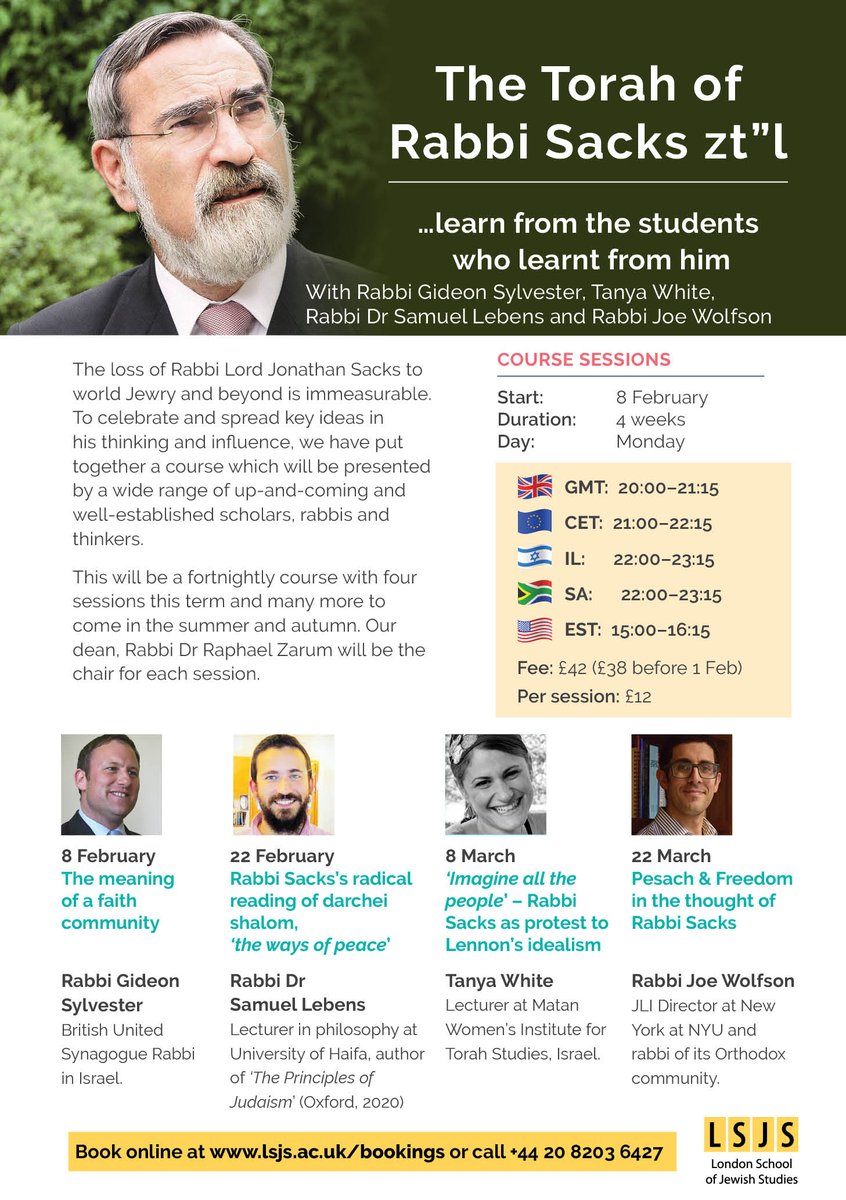 The Torah of Rabbi Sacks zt"l

...learn from the students who learnt from him

With Rabbi Gideon Sylvester, Tanya White, Rabbi Dr Samuel Lebens and Rabbi Joe Wolfson

The loss of Rabbi Lord Jonathan Sacks to world Jewry and beyond is immeasurable. To celebrate and spread key ideas in his thinking and influence, we have put together a course which will be presented by a wide range of up-and-coming and well-established scholars, rabbis and thinkers.

This will be a fortnightly course with four sessions this term and many more to come in the summer and autumn. Our dean, Rabbi Dr Raphael Zarum will be the chair for each session.

COURSE SESSIONS

Start: 8 February
Duration: 4 weeks
Day: Monday

GMT: 20:00–21:15
CET: 21:00–22:15
IL: 22:00–23:15
SA: 22:00–23:15
EST: 15:00–16:15

Fee: £42 (£38 before 1 Feb)
Per session: £12

8 February
The meaning of a faith community

Rabbi Gideon Sylvester
British United Synagogue Rabbi in Israel.

22 February
Rabbi Sacks's radical reading of darchei shalom, 'the ways of peace'

Rabbi Dr Samuel Lebens
Lecturer in philosophy at University of Haifa, author of 'The Principles of Judaism' (Oxford, 2020)

8 March
'Imagine all the people' – Rabbi Sacks as protest to Lennon's idealism

Tanya White
Lecturer at Matan Women's Institute for Torah Studies, Israel.

22 March
Pesach & Freedom in the thought of Rabbi Sacks

Rabbi Joe Wolfson
JLI Director at New York at NYU and rabbi of its Orthodox community.

Book online at www.lsjs.ac.uk/bookings or call +44 20 8203 6427

LSJS
London School of Jewish Studies